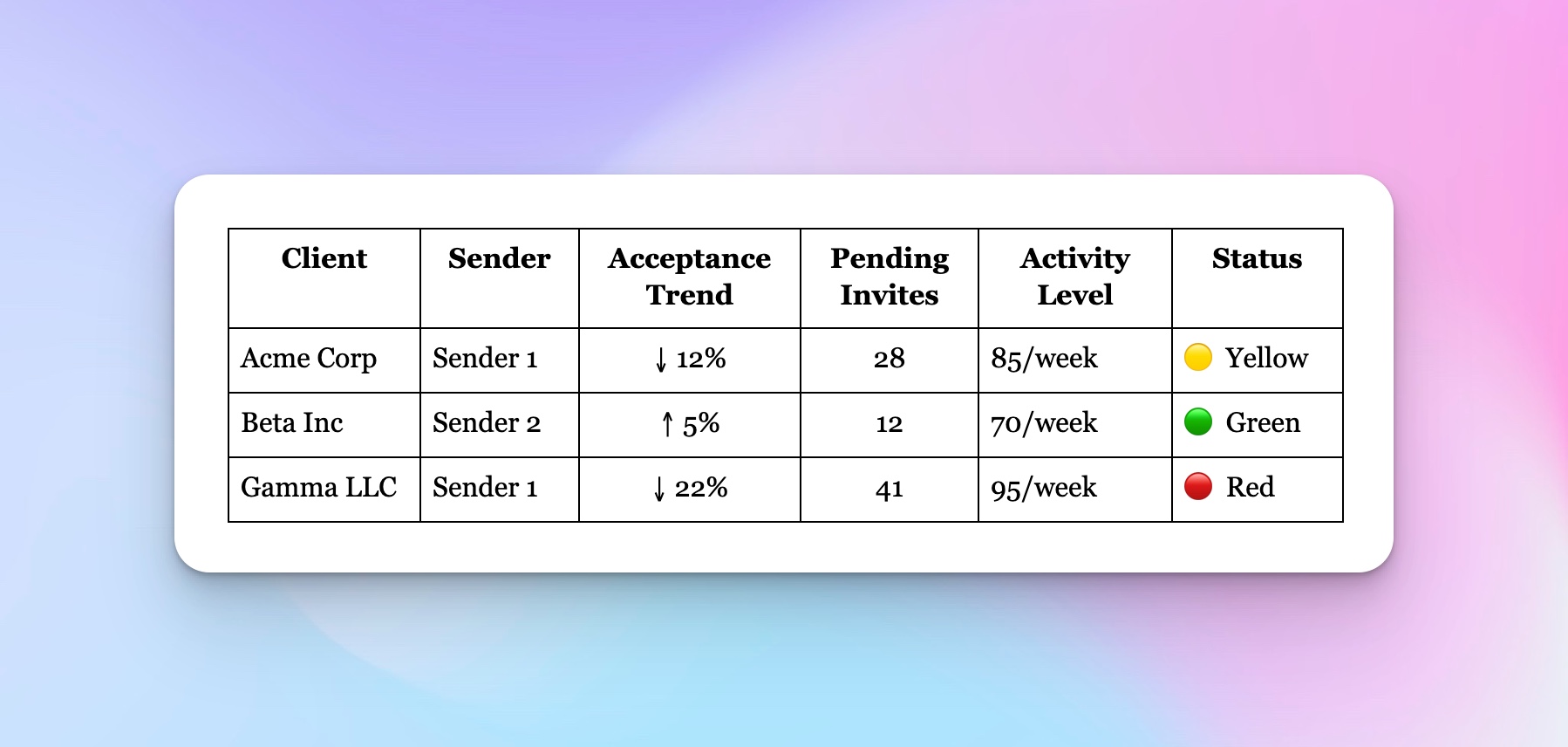 | Client | Sender | Acceptance Trend | Pending Invites | Activity Level | Status |
|---|---|---|---|---|---|
| Acme Corp | Sender 1 | ↓ 12% | 28 | 85/week | 🟡 Yellow |
| Beta Inc | Sender 2 | ↑ 5% | 12 | 70/week | 🟢 Green |
| Gamma LLC | Sender 1 | ↓ 22% | 41 | 95/week | 🔴 Red |